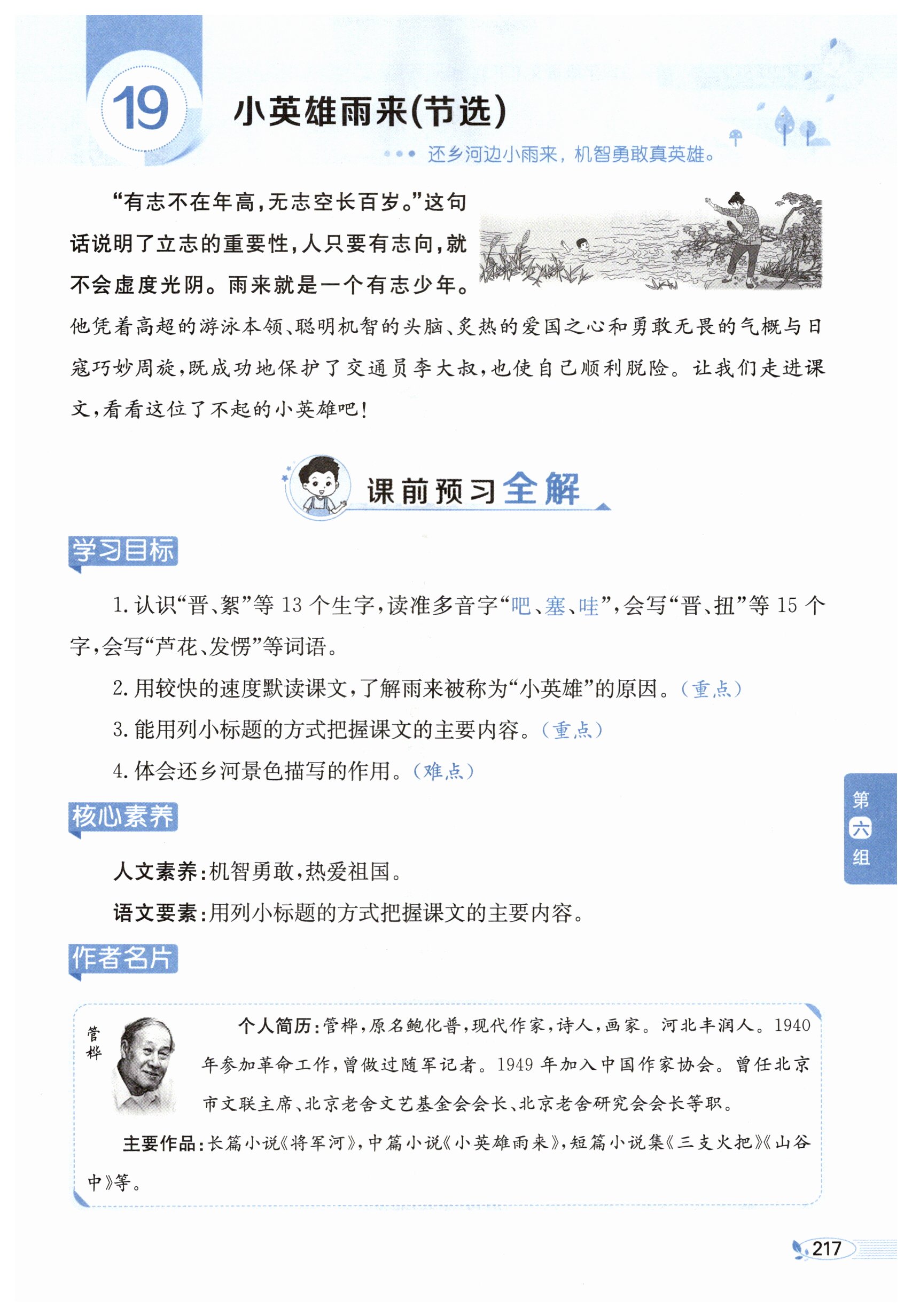 19 小英雄雨来(节选)

还乡河边小雨来，机智勇敢真英雄。

“有志不在年高，无志空长百岁。”这句话说明了立志的重要性，人只要有志向，就不会虚度光阴。雨来就是一个有志少年。他凭着高超的游泳本领、聪明机智的头脑、炙热的爱国之心和勇敢无畏的气概与日寇巧妙周旋，既成功地保护了交通员李大叔，也使自己顺利脱险。让我们走进课文，看看这位了不起的小英雄吧！

课前预习全解

学习目标

1. 认识“晋、絮”等 13 个生字，读准多音字“吧、塞、哇”，会写“晋、扭”等 15 个字，会写“芦花、发愣”等词语。

2. 用较快的速度默读课文，了解雨来被称为“小英雄”的原因。（重点）

3. 能用列小标题的方式把握课文的主要内容。（重点）

4. 体会还乡河景色描写的作用。（难点）

核心素养

人文素养：机智勇敢，热爱祖国。

语文要素：用列小标题的方式把握课文的主要内容。

作者名片

管桦

个人简历：管桦，原名鲍化普，现代作家，诗人，画家。河北丰润人。1940 年参加革命工作，曾做过随军记者。1949 年加入中国作家协会。曾任北京市文联主席、北京老舍文艺基金会会长、北京老舍研究会会长等职。

主要作品：长篇小说《将军河》，中篇小说《小英雄雨来》，短篇小说集《三支火把》《山谷中》等。

第六组

217